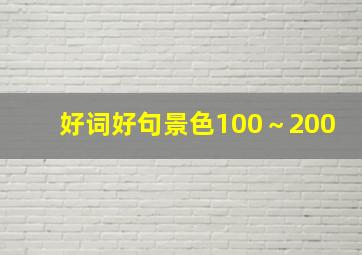 好词好句景色100～200